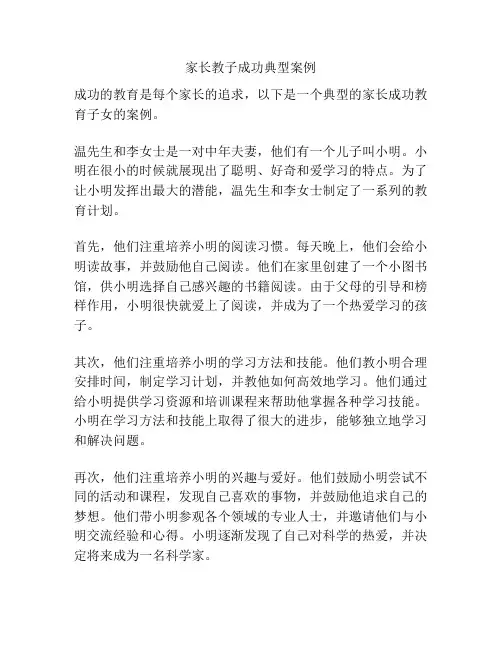 家长教子成功典型案例

成功的教育是每个家长的追求，以下是一个典型的家长成功教育子女的案例。

温先生和李女士是一对中年夫妻，他们有一个儿子叫小明。小明在很小的时候就展现出了聪明、好奇和爱学习的特点。为了让小明发挥出最大的潜能，温先生和李女士制定了一系列的教育计划。

首先，他们注重培养小明的阅读习惯。每天晚上，他们会给小明读故事，并鼓励他自己阅读。他们在家里创建了一个小图书馆，供小明选择自己感兴趣的书籍阅读。由于父母的引导和榜样作用，小明很快就爱上了阅读，并成为了一个热爱学习的孩子。

其次，他们注重培养小明的学习方法和技能。他们教小明合理安排时间，制定学习计划，并教他如何高效地学习。他们通过给小明提供学习资源和培训课程来帮助他掌握各种学习技能。小明在学习方法和技能上取得了很大的进步，能够独立地学习和解决问题。

再次，他们注重培养小明的兴趣与爱好。他们鼓励小明尝试不同的活动和课程，发现自己喜欢的事物，并鼓励他追求自己的梦想。他们带小明参观各个领域的专业人士，并邀请他们与小明交流经验和心得。小明逐渐发现了自己对科学的热爱，并决定将来成为一名科学家。